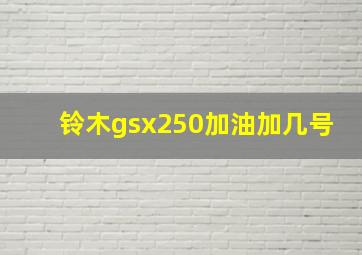 铃木gsx250加油加几号